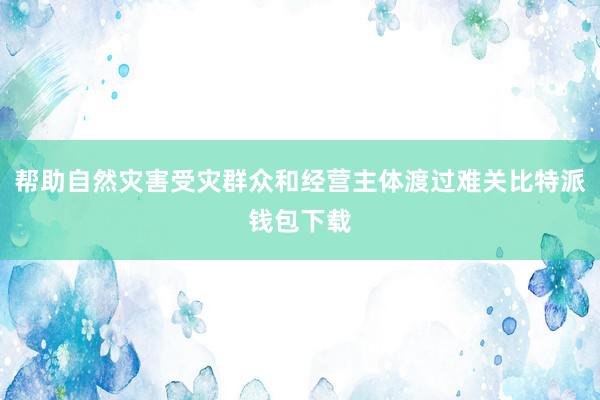 帮助自然灾害受灾群众和经营主体渡过难关比特派钱包下载